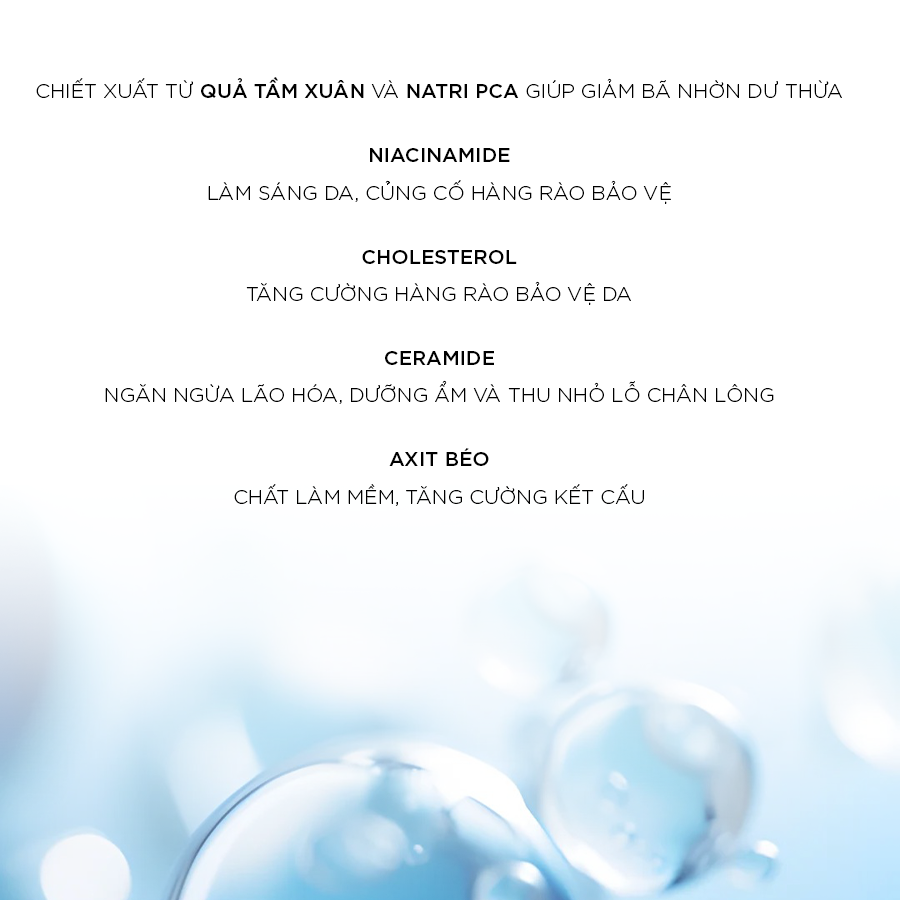 CHIẾT XUẤT TỪ QUẢ TẦM XUÂN VÀ NATRI PCA GIÚP GIẢM BÃ NHỜN DƯ THỪA

NIACINAMIDE

LÀM SÁNG DA, CỦNG CỐ HÀNG RÀO BẢO VỆ

CHOLESTEROL

TĂNG CƯỜNG HÀNG RÀO BẢO VỆ DA

CERAMIDE

NGĂN NGỪA LÃO HÓA, DƯỠNG ẨM VÀ THU NHỎ LỖ CHÂN LÔNG

AXIT BÉO

CHẤT LÀM MỀM, TĂNG CƯỜNG KẾT CẤU